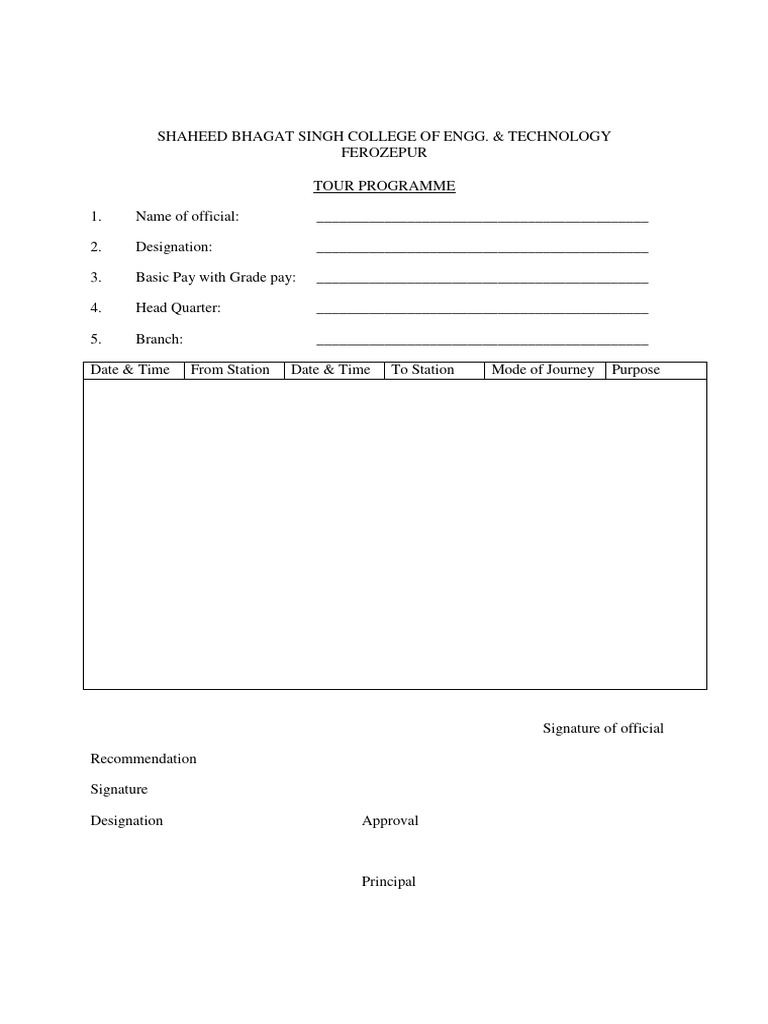 SHAHEED BHAGAT SINGH COLLEGE OF ENGG. & TECHNOLOGY
FEROZEPUR

TOUR PROGRAMME

1. Name of official: ____________________________________________

2. Designation: ____________________________________________

3. Basic Pay with Grade pay: ____________________________________________

4. Head Quarter: ____________________________________________

5. Branch: ____________________________________________

| Date & Time | From Station | Date & Time | To Station | Mode of Journey | Purpose |
|---|---|---|---|---|---|
| | | | | | |

Signature of official

Recommendation

Signature

Designation

Approval

Principal